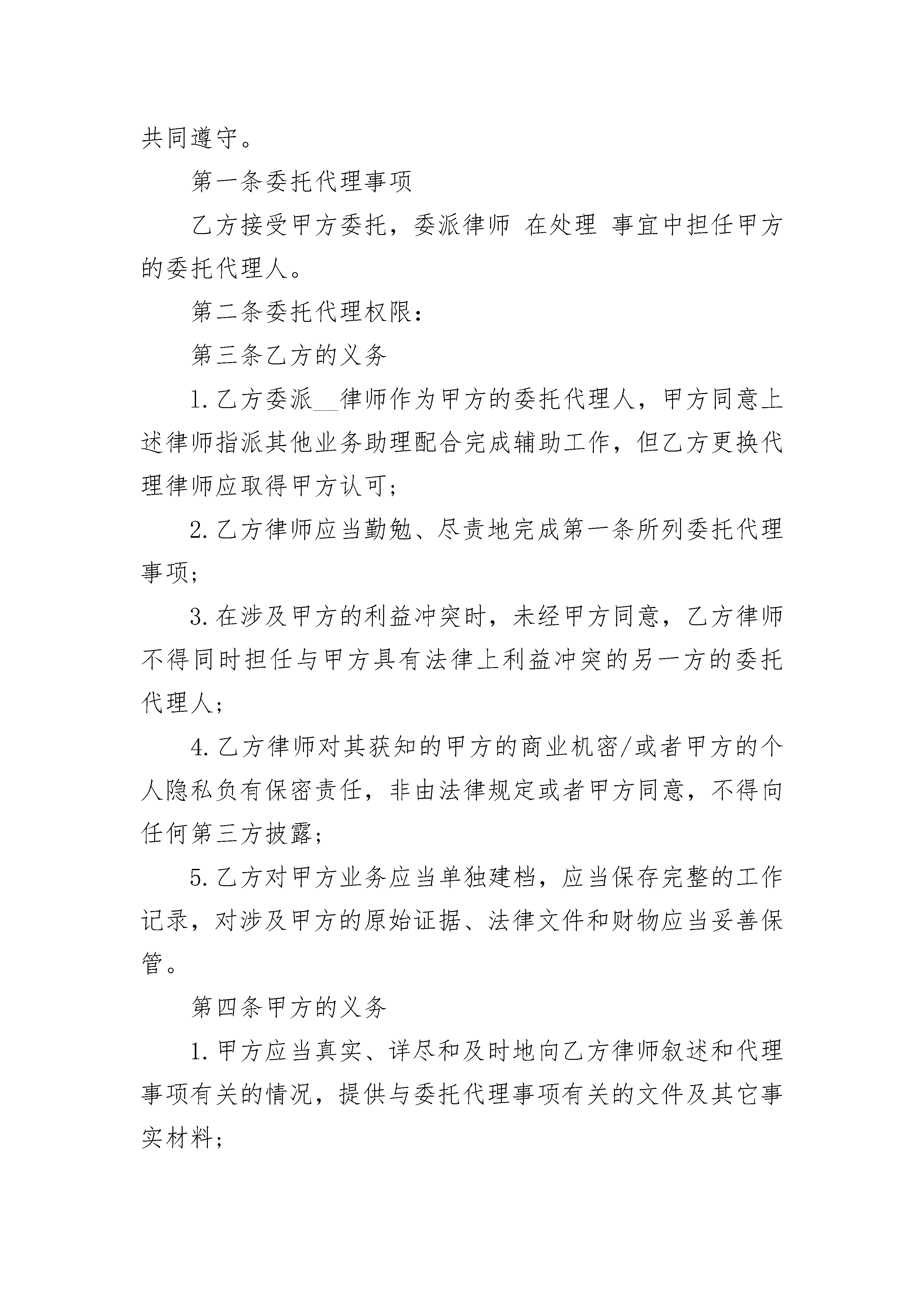 共同遵守。

第一条委托代理事项

乙方接受甲方委托，委派律师 在处理 事宜中担任甲方的委托代理人。

第二条委托代理权限：

第三条乙方的义务

1. 乙方委派__律师作为甲方的委托代理人，甲方同意上述律师指派其他业务助理配合完成辅助工作，但乙方更换代理律师应取得甲方认可；

2. 乙方律师应当勤勉、尽责地完成第一条所列委托代理事项；

3. 在涉及甲方的利益冲突时，未经甲方同意，乙方律师不得同时担任与甲方具有法律上利益冲突的另一方的委托代理人；

4. 乙方律师对其获知的甲方的商业机密/或者甲方的个人隐私负有保密责任，非由法律规定或者甲方同意，不得向任何第三方披露；

5. 乙方对甲方业务应当单独建档，应当保存完整的工作记录，对涉及甲方的原始证据、法律文件和财物应当妥善保管。

第四条甲方的义务

1. 甲方应当真实、详尽和及时地向乙方律师叙述和代理事项有关的情况，提供与委托代理事项有关的文件及其它事实材料；